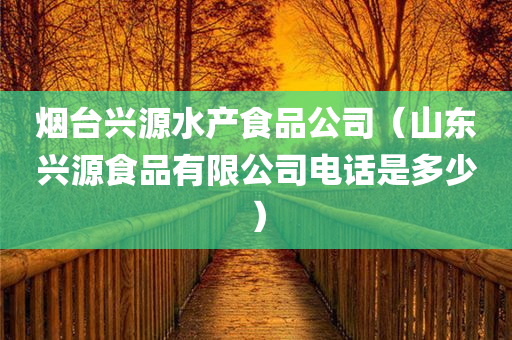 烟台兴源水产食品公司（山东兴源食品有限公司电话是多少）